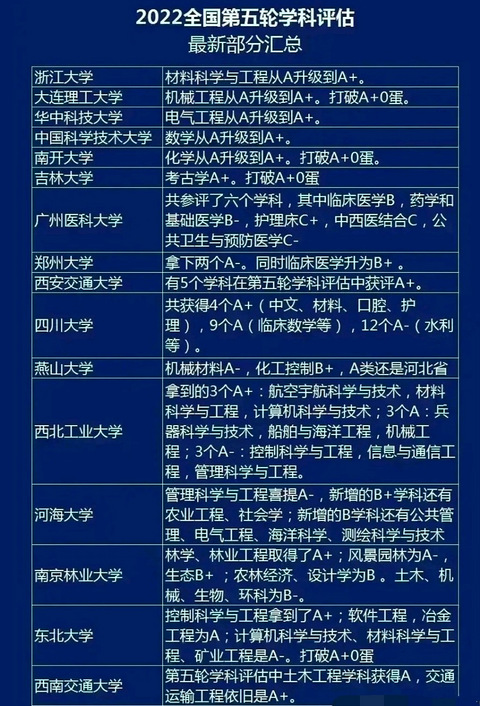 2022全国第五轮学科评估
最新部分汇总

| | |
|---|---|
| 浙江大学 | 材料科学与工程从A升级到A+。 |
| 大连理工大学 | 机械工程从A升级到A+。打破A+0蛋。 |
| 华中科技大学 | 电气工程从A升级到A+。 |
| 中国科学技术大学 | 数学从A升级到A+。 |
| 南开大学 | 化学从A升级到A+。打破A+0蛋。 |
| 吉林大学 | 考古学A+。打破A+0蛋 |
| 广州医科大学 | 共参评了六个学科，其中临床医学B，药学和基础医学B-，护理床C+，中西医结合C，公共卫生与预防医学C- |
| 郑州大学 | 拿下两个A-。同时临床医学升为B+。 |
| 西安交通大学 | 有5个学科在第五轮学科评估中获评A+。 |
| 四川大学 | 共获得4个A+（中文、材料、口腔、护理），9个A（临床数学等），12个A-（水利等）。 |
| 燕山大学 | 机械材料A-，化工控制B+，A类还是河北省 |
| 西北工业大学 | 拿到的3个A+：航空宇航科学与技术，材料科学与工程，计算机科学与技术；3个A：兵器科学与技术，船舶与海洋工程，机械工程；3个A-：控制科学与工程，信息与通信工程，管理科学与工程。 |
| 河海大学 | 管理科学与工程喜提A-，新增的B+学科还有农业工程、社会学；新增的B学科还有公共管理、电气工程、海洋科学、测绘科学与技术 |
| 南京林业大学 | 林学、林业工程取得了A+；风景园林为A-，生态B+；农林经济、设计学为B。土木、机械、生物、环科为B-。 |
| 东北大学 | 控制科学与工程拿到了A+；软件工程，冶金工程为A；计算机科学与技术、材料科学与工程、矿业工程是A-。打破A+0蛋 |
| 西南交通大学 | 第五轮学科评估中土木工程学科获得A，交通运输工程依旧是A+。 |